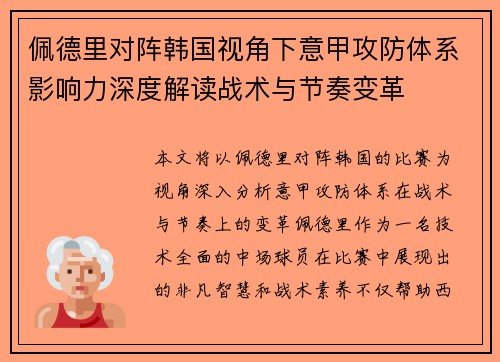 佩德里对阵韩国视角下意甲攻防体系影响力深度解读战术与节奏变革

本文将以佩德里对阵韩国的比赛为视角深入分析意甲攻防体系在战术与节奏上的变革佩德里作为一名技术全面的中场球员在比赛中展现出的非凡智慧和战术素养不仅帮助西